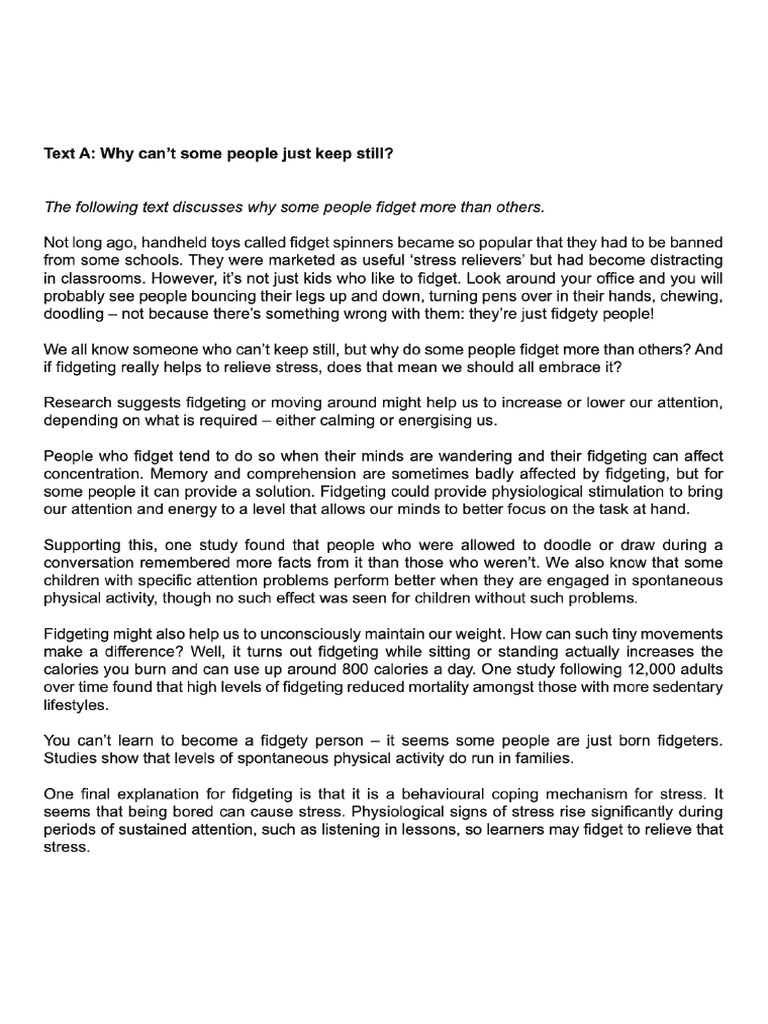 Text A: Why can't some people just keep still?

The following text discusses why some people fidget more than others.

Not long ago, handheld toys called fidget spinners became so popular that they had to be banned from some schools. They were marketed as useful 'stress relievers' but had become distracting in classrooms. However, it's not just kids who like to fidget. Look around your office and you will probably see people bouncing their legs up and down, turning pens over in their hands, chewing, doodling – not because there's something wrong with them: they're just fidgety people!

We all know someone who can't keep still, but why do some people fidget more than others? And if fidgeting really helps to relieve stress, does that mean we should all embrace it?

Research suggests fidgeting or moving around might help us to increase or lower our attention, depending on what is required – either calming or energising us.

People who fidget tend to do so when their minds are wandering and their fidgeting can affect concentration. Memory and comprehension are sometimes badly affected by fidgeting, but for some people it can provide a solution. Fidgeting could provide physiological stimulation to bring our attention and energy to a level that allows our minds to better focus on the task at hand.

Supporting this, one study found that people who were allowed to doodle or draw during a conversation remembered more facts from it than those who weren't. We also know that some children with specific attention problems perform better when they are engaged in spontaneous physical activity, though no such effect was seen for children without such problems.

Fidgeting might also help us to unconsciously maintain our weight. How can such tiny movements make a difference? Well, it turns out fidgeting while sitting or standing actually increases the calories you burn and can use up around 800 calories a day. One study following 12,000 adults over time found that high levels of fidgeting reduced mortality amongst those with more sedentary lifestyles.

You can't learn to become a fidgety person – it seems some people are just born fidgeters. Studies show that levels of spontaneous physical activity do run in families.

One final explanation for fidgeting is that it is a behavioural coping mechanism for stress. It seems that being bored can cause stress. Physiological signs of stress rise significantly during periods of sustained attention, such as listening in lessons, so learners may fidget to relieve that stress.